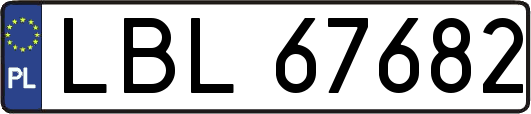 PL
LBL 67682